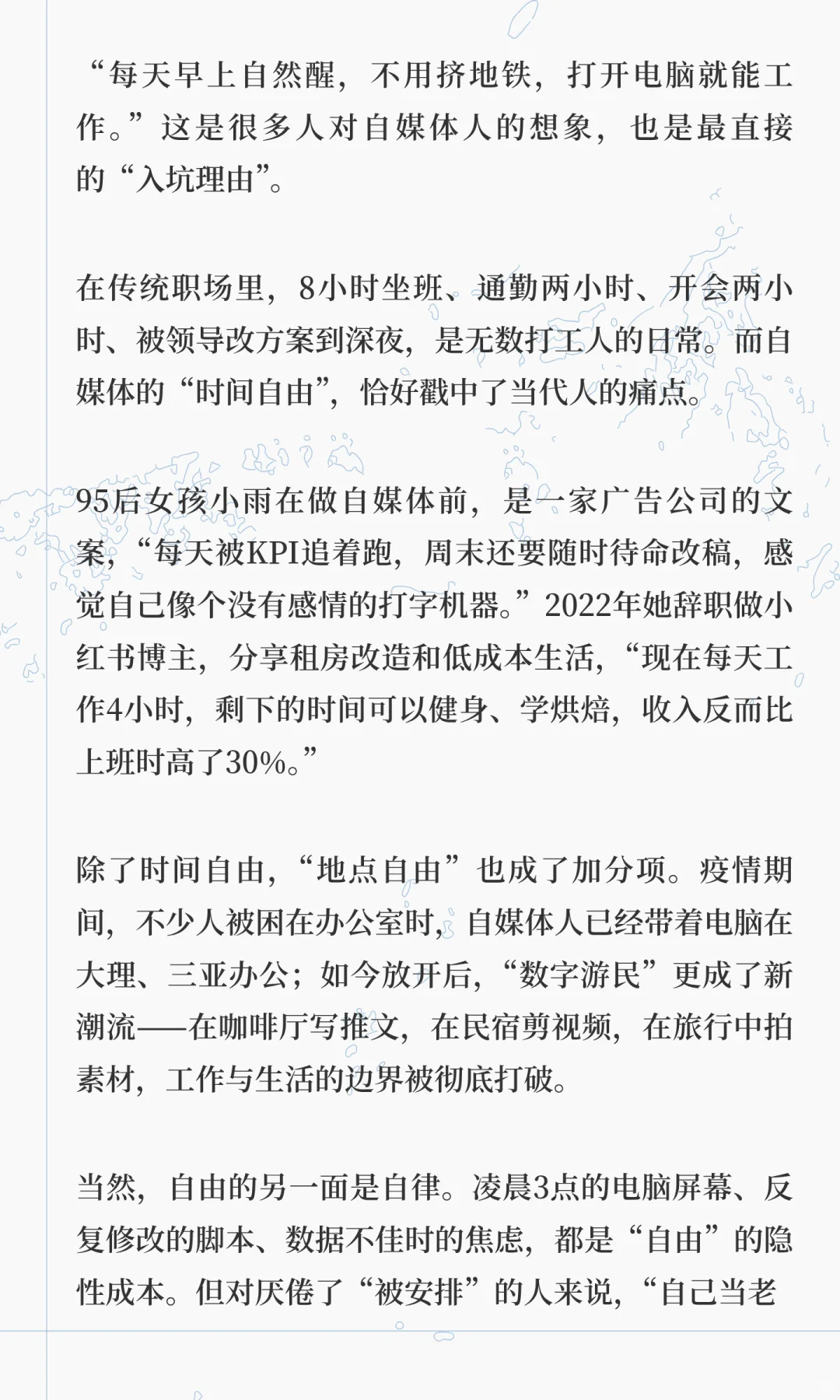 “每天早上自然醒，不用挤地铁，打开电脑就能工作。”这是很多人对自媒体人的想象，也是最直接的“入坑理由”。

在传统职场里，8小时坐班、通勤两小时、开会两小时、被领导改方案到深夜，是无数打工人的日常。而自媒体的“时间自由”，恰好戳中了当代人的痛点。

95后女孩小雨在做自媒体前，是一家广告公司的文案，“每天被KPI追着跑，周末还要随时待命改稿，感觉自己像个没有感情的打字机器。”2022年她辞职做小红书博主，分享租房改造和低成本生活，“现在每天工作4小时，剩下的时间可以健身、学烘焙，收入反而比上班时高了30%。”

除了时间自由，“地点自由”也成了加分项。疫情期间，不少人被困在办公室时，自媒体人已经带着电脑在大理、三亚办公；如今放开后，“数字游民”更成了新潮流——在咖啡厅写推文，在民宿剪视频，在旅行中拍素材，工作与生活的边界被彻底打破。

当然，自由的另一面是自律。凌晨3点的电脑屏幕、反复修改的脚本、数据不佳时的焦虑，都是“自由”的隐性成本。但对厌倦了“被安排”的人来说，“自己当老